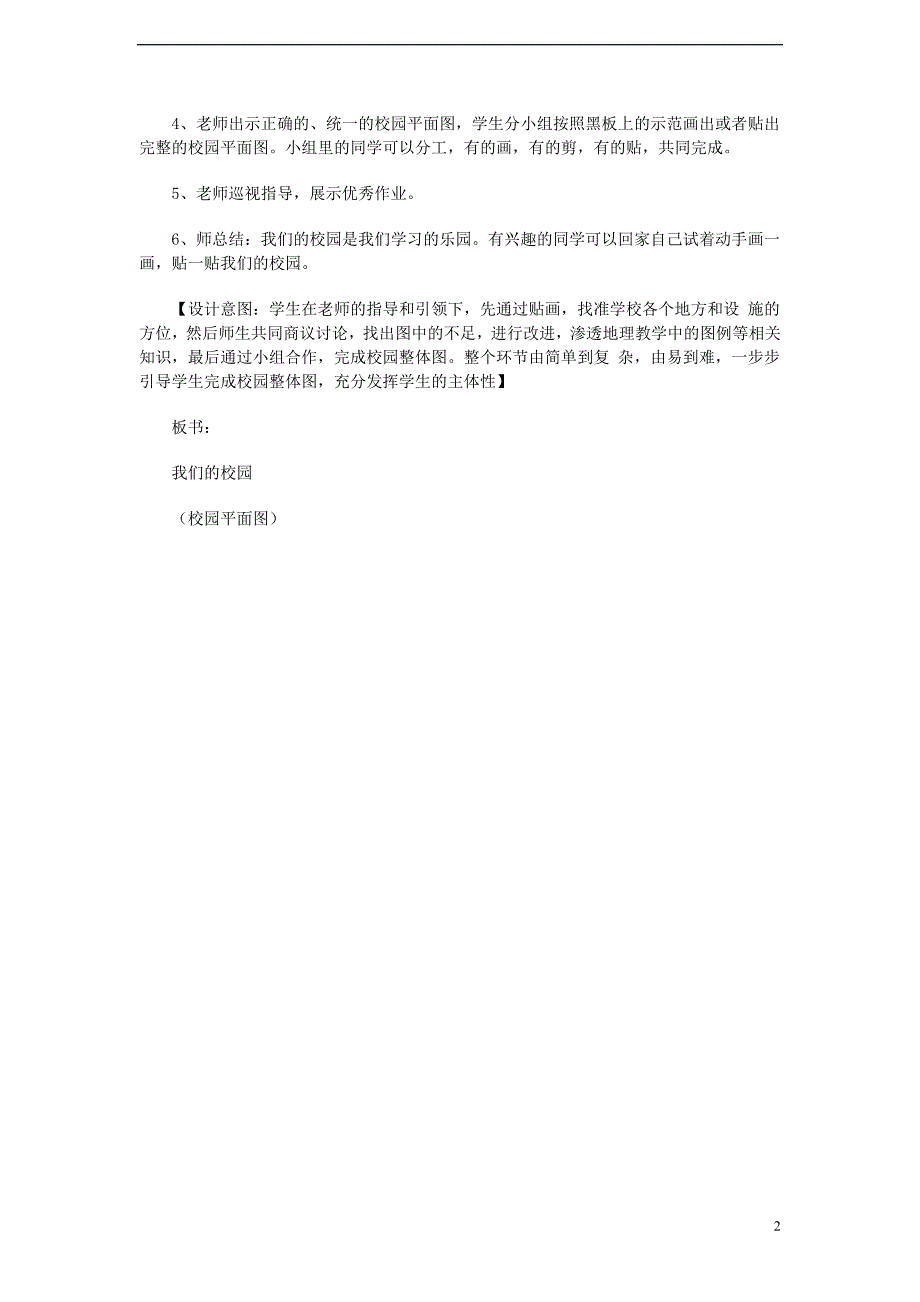 4、老师出示正确的、统一的校园平面图，学生分小组按照黑板上的示范画出或者贴出完整的校园平面图。小组里的同学可以分工，有的画，有的剪，有的贴，共同完成。

5、老师巡视指导，展示优秀作业。

6、师总结：我们的校园是我们学习的乐园。有兴趣的同学可以回家自己试着动手画一画，贴一贴我们的校园。

【设计意图：学生在老师的指导和引领下，先通过贴画，找准学校各个地方和设 施的方位，然后师生共同商议讨论，找出图中的不足，进行改进，渗透地理教学中的图例等相关知识，最后通过小组合作，完成校园整体图。整个环节由简单到复 杂，由易到难，一步步引导学生完成校园整体图，充分发挥学生的主体性】

板书：

我们的校园

（校园平面图）

2